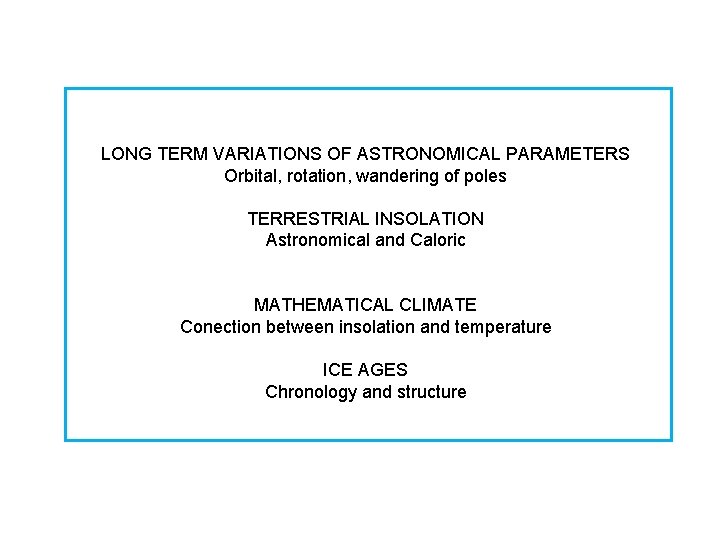 LONG TERM VARIATIONS OF ASTRONOMICAL PARAMETERS
Orbital, rotation, wandering of poles

TERRESTRIAL INSOLATION
Astronomical and Caloric

MATHEMATICAL CLIMATE
Conection between insolation and temperature

ICE AGES
Chronology and structure